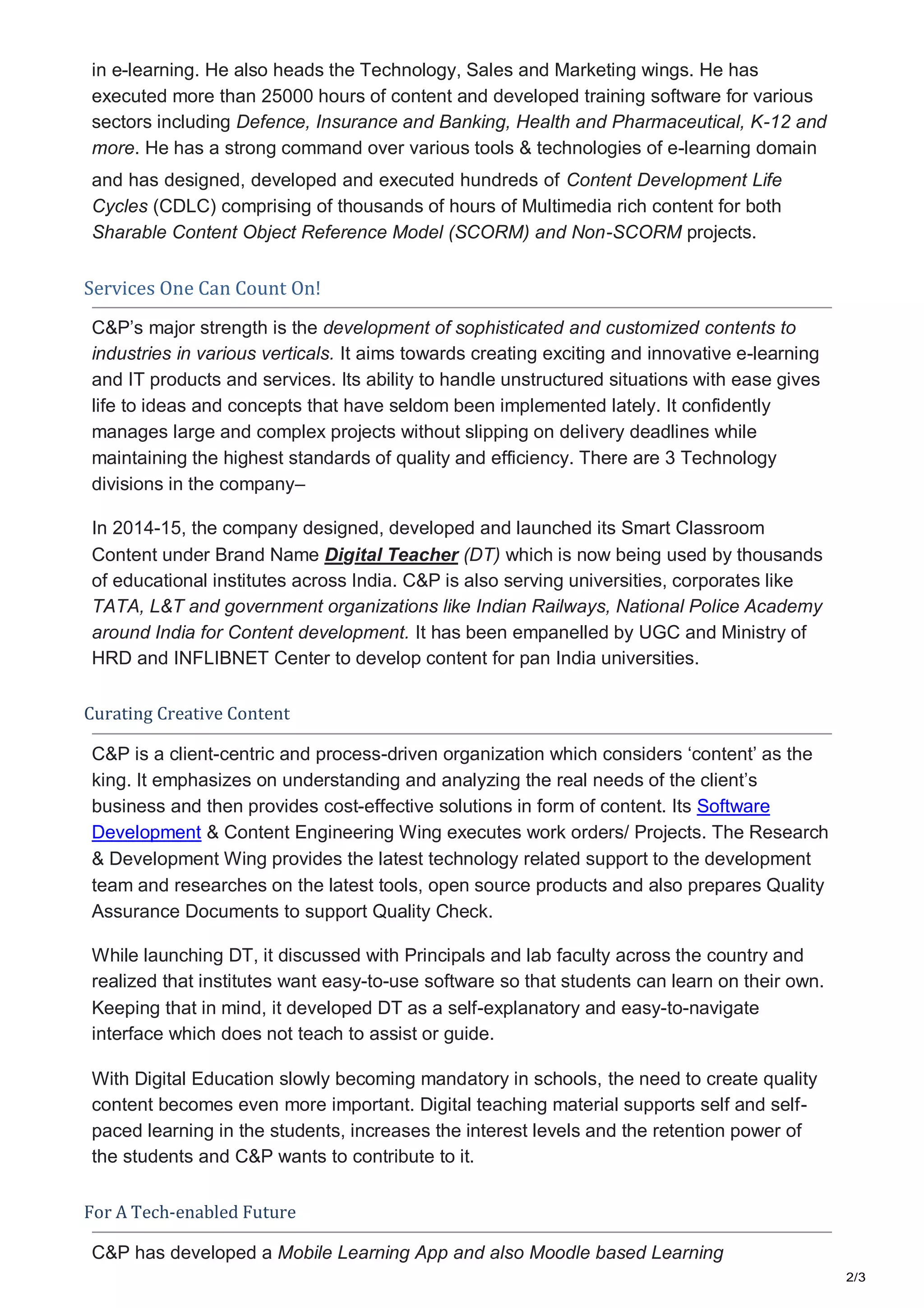 in e-learning. He also heads the Technology, Sales and Marketing wings. He has executed more than 25000 hours of content and developed training software for various sectors including Defence, Insurance and Banking, Health and Pharmaceutical, K-12 and more. He has a strong command over various tools & technologies of e-learning domain and has designed, developed and executed hundreds of Content Development Life Cycles (CDLC) comprising of thousands of hours of Multimedia rich content for both Sharable Content Object Reference Model (SCORM) and Non-SCORM projects.

Services One Can Count On!

C&P's major strength is the development of sophisticated and customized contents to industries in various verticals. It aims towards creating exciting and innovative e-learning and IT products and services. Its ability to handle unstructured situations with ease gives life to ideas and concepts that have seldom been implemented lately. It confidently manages large and complex projects without slipping on delivery deadlines while maintaining the highest standards of quality and efficiency. There are 3 Technology divisions in the company–

In 2014-15, the company designed, developed and launched its Smart Classroom Content under Brand Name Digital Teacher (DT) which is now being used by thousands of educational institutes across India. C&P is also serving universities, corporates like TATA, L&T and government organizations like Indian Railways, National Police Academy around India for Content development. It has been empanelled by UGC and Ministry of HRD and INFLIBNET Center to develop content for pan India universities.

Curating Creative Content

C&P is a client-centric and process-driven organization which considers 'content' as the king. It emphasizes on understanding and analyzing the real needs of the client's business and then provides cost-effective solutions in form of content. Its Software Development & Content Engineering Wing executes work orders/ Projects. The Research & Development Wing provides the latest technology related support to the development team and researches on the latest tools, open source products and also prepares Quality Assurance Documents to support Quality Check.

While launching DT, it discussed with Principals and lab faculty across the country and realized that institutes want easy-to-use software so that students can learn on their own. Keeping that in mind, it developed DT as a self-explanatory and easy-to-navigate interface which does not teach to assist or guide.

With Digital Education slowly becoming mandatory in schools, the need to create quality content becomes even more important. Digital teaching material supports self and self-paced learning in the students, increases the interest levels and the retention power of the students and C&P wants to contribute to it.

For A Tech-enabled Future

C&P has developed a Mobile Learning App and also Moodle based Learning

2/3